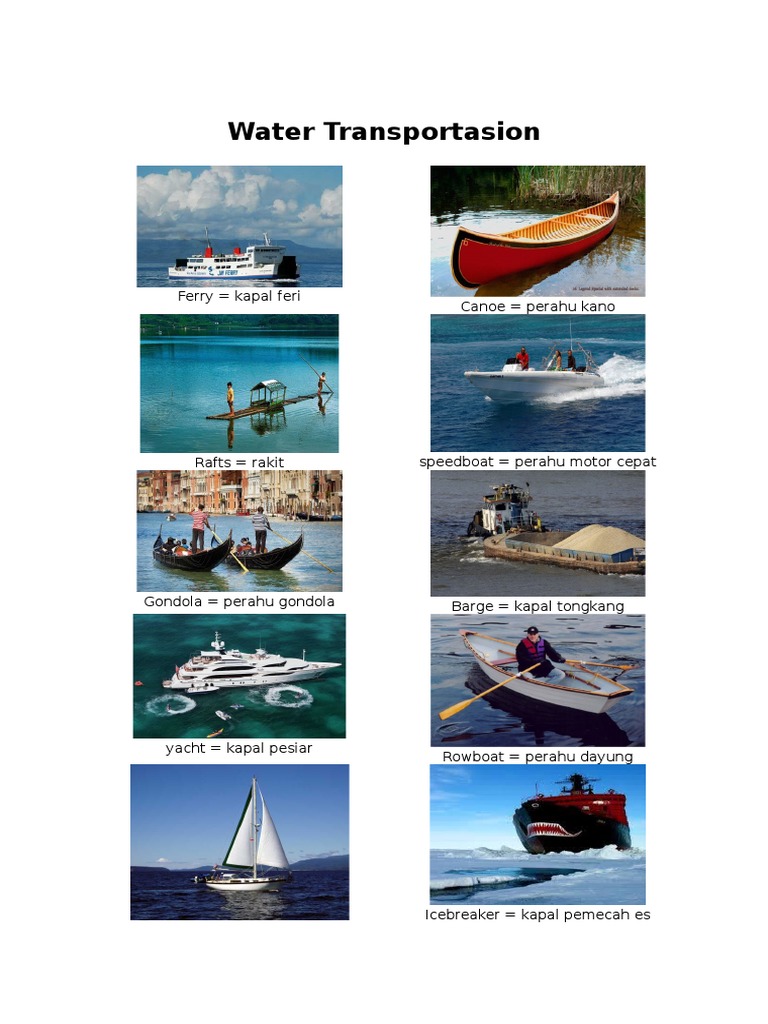 Water Transportasion

Ferry = kapal feri

Rafts = rakit

Gondola = perahu gondola

yacht = kapal pesiar

Canoe = perahu kano

speedboat = perahu motor cepat

Barge = kapal tongkang

Rowboat = perahu dayung

Icebreaker = kapal pemecah es